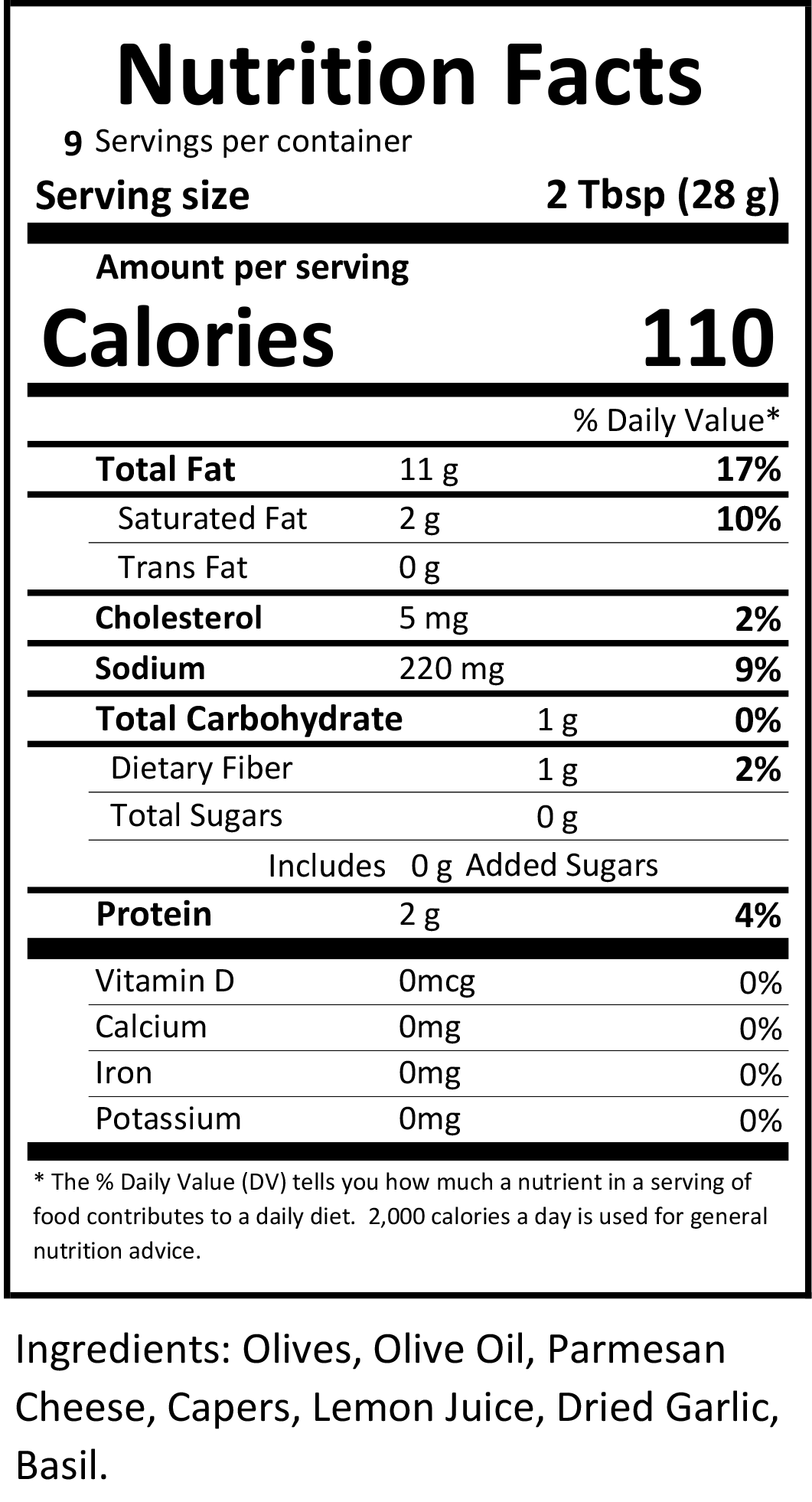 Nutrition Facts

9 Servings per container

Serving size 2 Tbsp (28 g)

Amount per serving

Calories 110

% Daily Value*

Total Fat 11 g 17%

Saturated Fat 2 g 10%

Trans Fat 0 g

Cholesterol 5 mg 2%

Sodium 220 mg 9%

Total Carbohydrate 1 g 0%

Dietary Fiber 1 g 2%

Total Sugars 0 g

Includes 0 g Added Sugars

Protein 2 g 4%

Vitamin D 0mcg 0%

Calcium 0mg 0%

Iron 0mg 0%

Potassium 0mg 0%

* The % Daily Value (DV) tells you how much a nutrient in a serving of food contributes to a daily diet. 2,000 calories a day is used for general nutrition advice.

Ingredients: Olives, Olive Oil, Parmesan Cheese, Capers, Lemon Juice, Dried Garlic, Basil.